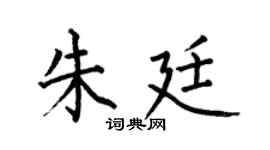 朱廷

词典网